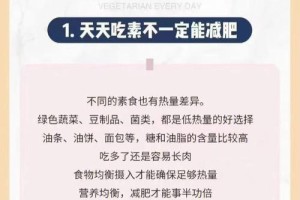 VEGETARIAN EVERY DAY

1. 天天吃素不一定能减肥

不同的素食也有热量差异。
绿色蔬菜、豆制品、菌类，都是低热量的好选择
油条、油饼、面包等，糖和油脂的含量比较高
吃多了还是容易长肉
食物均衡摄入才能确保足够热量
营养均衡，减肥才能事半功倍